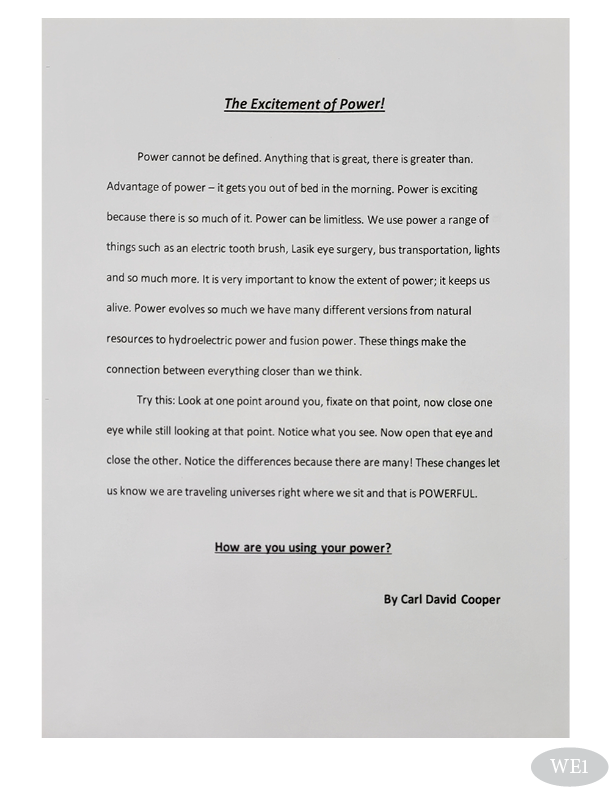 The Excitement of Power!

Power cannot be defined. Anything that is great, there is greater than. Advantage of power – it gets you out of bed in the morning. Power is exciting because there is so much of it. Power can be limitless. We use power a range of things such as an electric tooth brush, Lasik eye surgery, bus transportation, lights and so much more. It is very important to know the extent of power; it keeps us alive. Power evolves so much we have many different versions from natural resources to hydroelectric power and fusion power. These things make the connection between everything closer than we think.

Try this: Look at one point around you, fixate on that point, now close one eye while still looking at that point. Notice what you see. Now open that eye and close the other. Notice the differences because there are many! These changes let us know we are traveling universes right where we sit and that is POWERFUL.

How are you using your power?

By Carl David Cooper

WE1